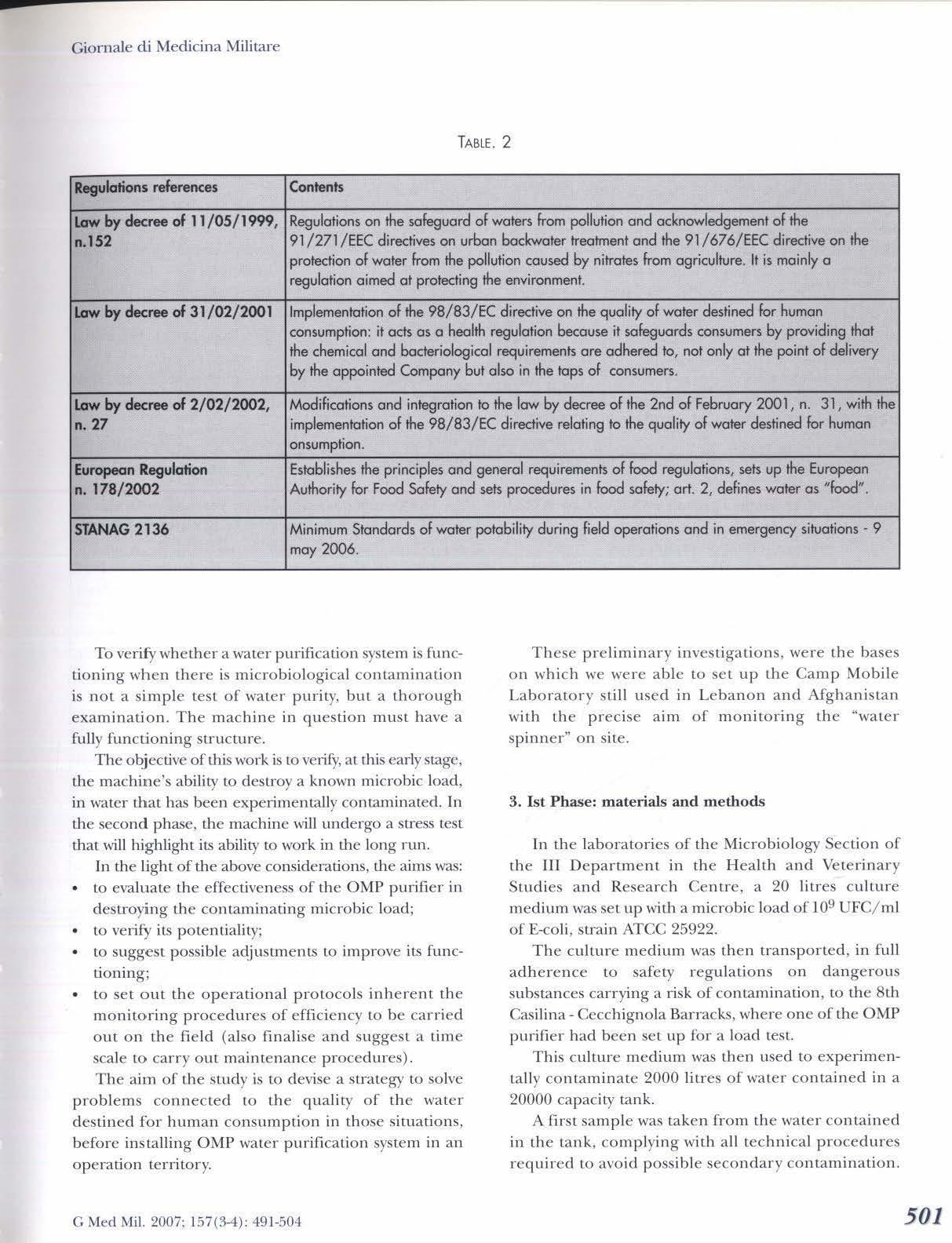 Giornale di Medicina Militare

TABLE. 2

| Regulations references | Contents |
|---|---|
| Law by decree of 11/05/1999, n.152 | Regulations on the safeguard of waters from pollution and acknowledgement of the 91/271/EEC directives on urban backwater treatment and the 91/676/EEC directive on the protection of water from the pollution caused by nitrates from agriculture. It is mainly a regulation aimed at protecting the environment. |
| Law by decree of 31/02/2001 | Implementation of the 98/83/EC directive on the quality of water destined for human consumption: it acts as a health regulation because it safeguards consumers by providing that the chemical and bacteriological requirements are adhered to, not only at the point of delivery by the appointed Company but also in the taps of consumers. |
| Law by decree of 2/02/2002, n. 27 | Modifications and integration to the law by decree of the 2nd of February 2001, n. 31, with the implementation of the 98/83/EC directive relating to the quality of water destined for human onsumption. |
| European Regulation n. 178/2002 | Establishes the principles and general requirements of food regulations, sets up the European Authority for Food Safety and sets procedures in food safety; art. 2, defines water as "food". |
| STANAG 2136 | Minimum Standards of water potability during field operations and in emergency situations - 9 may 2006. |

To verify whether a water purification system is functioning when there is microbiological contamination is not a simple test of water purity, but a thorough examination. The machine in question must have a fully functioning structure.

The objective of this work is to verify, at this early stage, the machine's ability to destroy a known microbic load, in water that has been experimentally contaminated. In the second phase, the machine will undergo a stress test that will highlight its ability to work in the long run.

In the light of the above considerations, the aims was:
• to evaluate the effectiveness of the OMP purifier in destroying the contaminating microbic load;
• to verify its potentiality;
• to suggest possible adjustments to improve its functioning;
• to set out the operational protocols inherent the monitoring procedures of efficiency to be carried out on the field (also finalise and suggest a time scale to carry out maintenance procedures).

The aim of the study is to devise a strategy to solve problems connected to the quality of the water destined for human consumption in those situations, before installing OMP water purification system in an operation territory.

These preliminary investigations, were the bases on which we were able to set up the Camp Mobile Laboratory still used in Lebanon and Afghanistan with the precise aim of monitoring the "water spinner" on site.

3. Ist Phase: materials and methods

In the laboratories of the Microbiology Section of the III Department in the Health and Veterinary Studies and Research Centre, a 20 litres culture medium was set up with a microbic load of $10^9$ UFC/ml of E-coli, strain ATCC 25922.

The culture medium was then transported, in full adherence to safety regulations on dangerous substances carrying a risk of contamination, to the 8th Casilina - Cecchignola Barracks, where one of the OMP purifier had been set up for a load test.

This culture medium was then used to experimentally contaminate 2000 litres of water contained in a 20000 capacity tank.

A first sample was taken from the water contained in the tank, complying with all technical procedures required to avoid possible secondary contamination.

G Med Mil. 2007; 157(3-4): 491-504

501